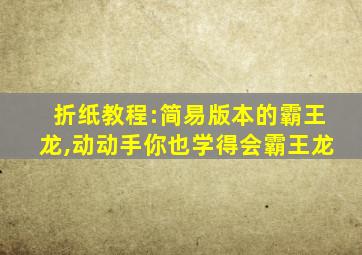 折纸教程:简易版本的霸王龙,动动手你也学得会霸王龙